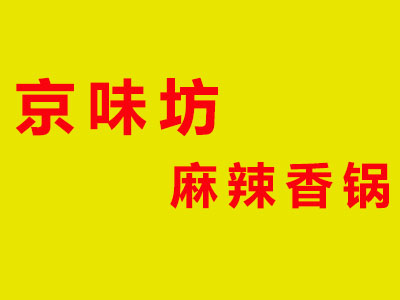 京味坊

麻辣香锅